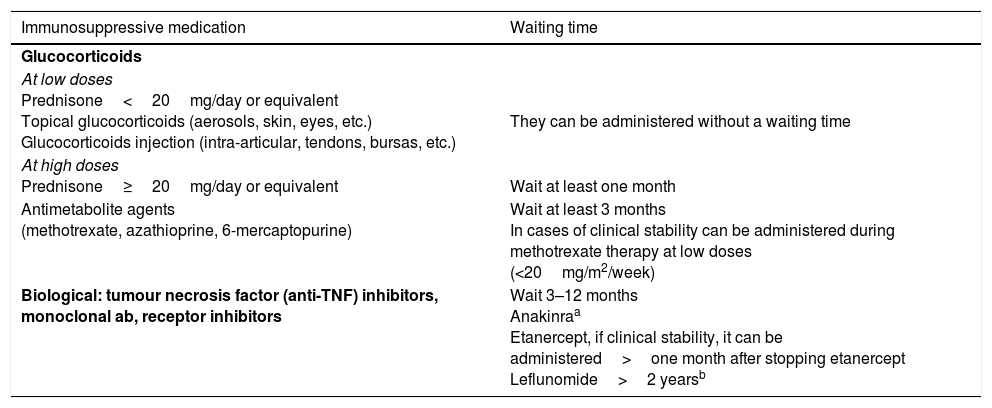 | Immunosuppressive medication | Waiting time |
|---|---|
| **Glucocorticoids** | |
| *At low doses* | |
| Prednisone < 20 mg/day or equivalent | |
| Topical glucocorticoids (aerosols, skin, eyes, etc.) | They can be administered without a waiting time |
| Glucocorticoids injection (intra-articular, tendons, bursas, etc.) | |
| *At high doses* | |
| Prednisone ≥ 20 mg/day or equivalent | Wait at least one month |
| Antimetabolite agents (methotrexate, azathioprine, 6-mercaptopurine) | Wait at least 3 months In cases of clinical stability can be administered during methotrexate therapy at low doses (<20 mg/m$^2$/week) |
| **Biological: tumour necrosis factor (anti-TNF) inhibitors, monoclonal ab, receptor inhibitors** | Wait 3–12 months Anakinra$^a$ Etanercept, if clinical stability, it can be administered > one month after stopping etanercept Leflunomide > 2 years$^b$ |